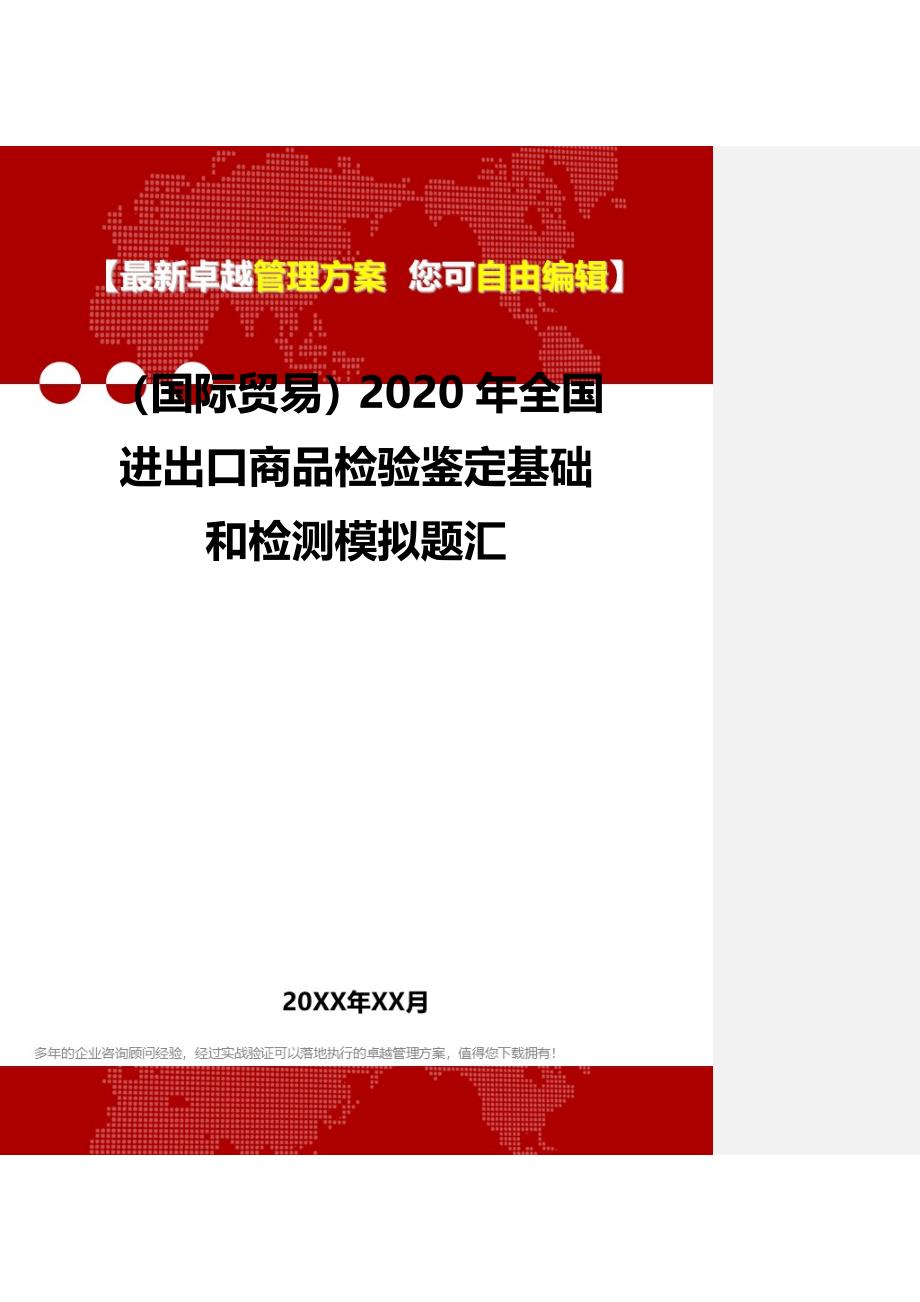 【最新卓越管理方案 您可自由编辑】

（国际贸易）2020 年全国进出口商品检验鉴定基础和检测模拟题汇

20XX年XX月

多年的企业咨询顾问经验，经过实战验证可以落地执行的卓越管理方案，值得您下载拥有！